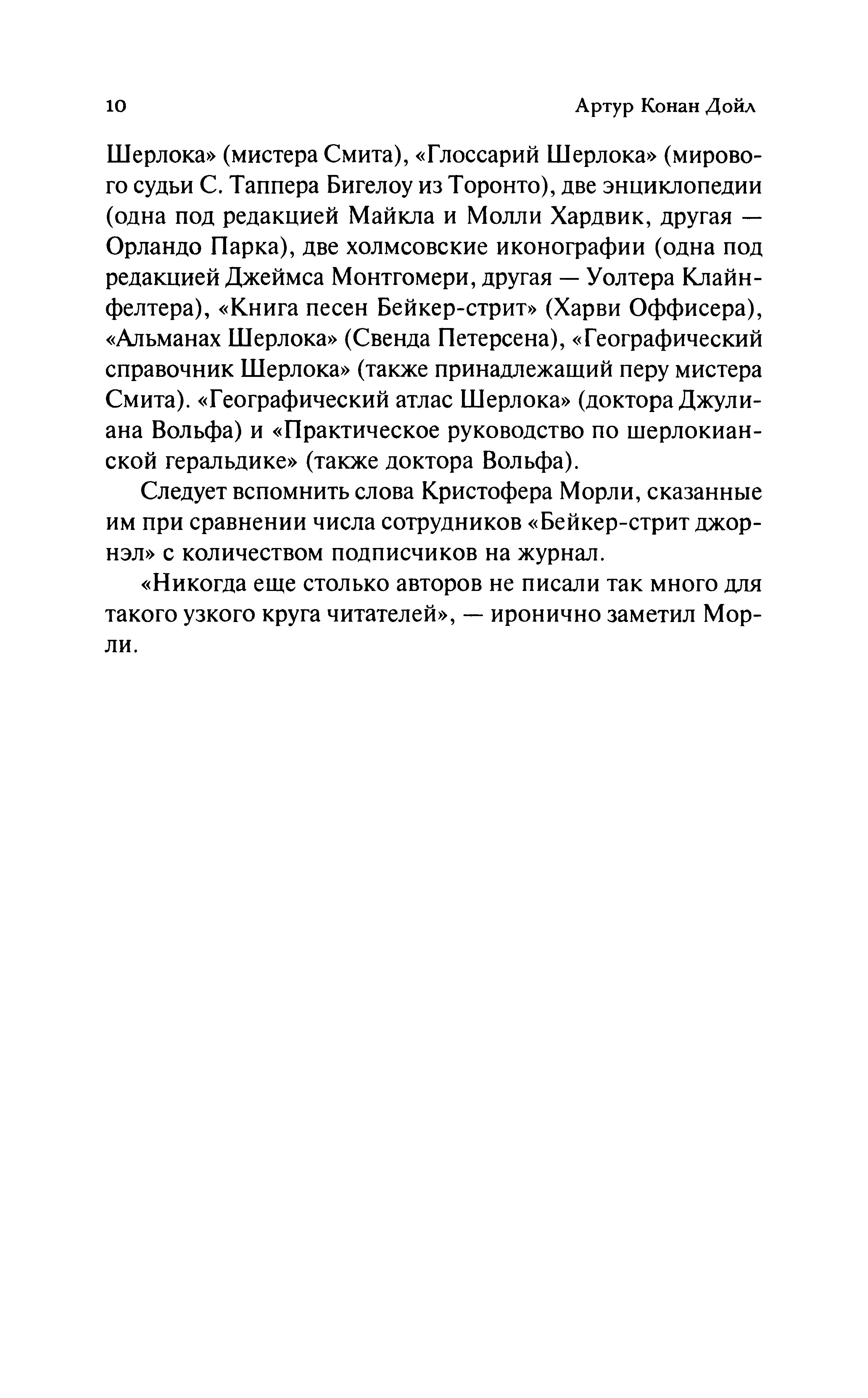 10 Артур Конан Дойл

Шерлока» (мистера Смита), «Глоссарий Шерлока» (мирового судьи С. Таппера Бигелоу из Торонто), две энциклопедии (одна под редакцией Майкла и Молли Хардвик, другая — Орландо Парка), две холмсовские иконографии (одна под редакцией Джеймса Монтгомери, другая — Уолтера Клайнфелтера), «Книга песен Бейкер-стрит» (Харви Оффисера), «Альманах Шерлока» (Свенда Петерсена), «Географический справочник Шерлока» (также принадлежащий перу мистера Смита). «Географический атлас Шерлока» (доктора Джулиана Вольфа) и «Практическое руководство по шерлокианской геральдике» (также доктора Вольфа).

Следует вспомнить слова Кристофера Морли, сказанные им при сравнении числа сотрудников «Бейкер-стрит джорнэл» с количеством подписчиков на журнал.

«Никогда еще столько авторов не писали так много для такого узкого круга читателей», — иронично заметил Морли.